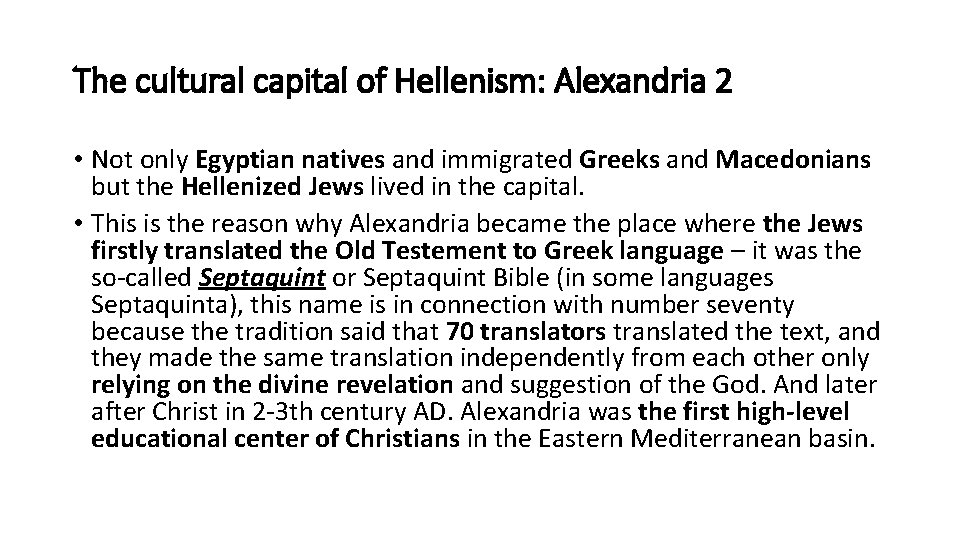 The cultural capital of Hellenism: Alexandria 2

• Not only Egyptian natives and immigrated Greeks and Macedonians but the Hellenized Jews lived in the capital.
• This is the reason why Alexandria became the place where the Jews firstly translated the Old Testement to Greek language – it was the so-called Septaquint or Septaquint Bible (in some languages Septaquinta), this name is in connection with number seventy because the tradition said that 70 translators translated the text, and they made the same translation independently from each other only relying on the divine revelation and suggestion of the God. And later after Christ in 2-3th century AD. Alexandria was the first high-level educational center of Christians in the Eastern Mediterranean basin.